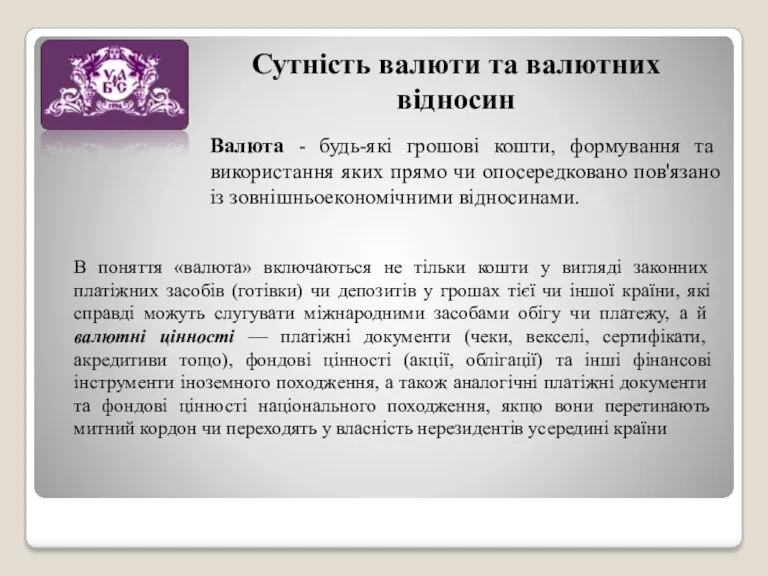 УАБС

Сутність валюти та валютних відносин

Валюта - будь-які грошові кошти, формування та використання яких прямо чи опосередковано пов'язано із зовнішньоекономічними відносинами.

В поняття «валюта» включаються не тільки кошти у вигляді законних платіжних засобів (готівки) чи депозитів у грошах тієї чи іншої країни, які справді можуть слугувати міжнародними засобами обігу чи платежу, а й валютні цінності — платіжні документи (чеки, векселі, сертифікати, акредитиви тощо), фондові цінності (акції, облігації) та інші фінансові інструменти іноземного походження, а також аналогічні платіжні документи та фондові цінності національного походження, якщо вони перетинають митний кордон чи переходять у власність нерезидентів усередині країни